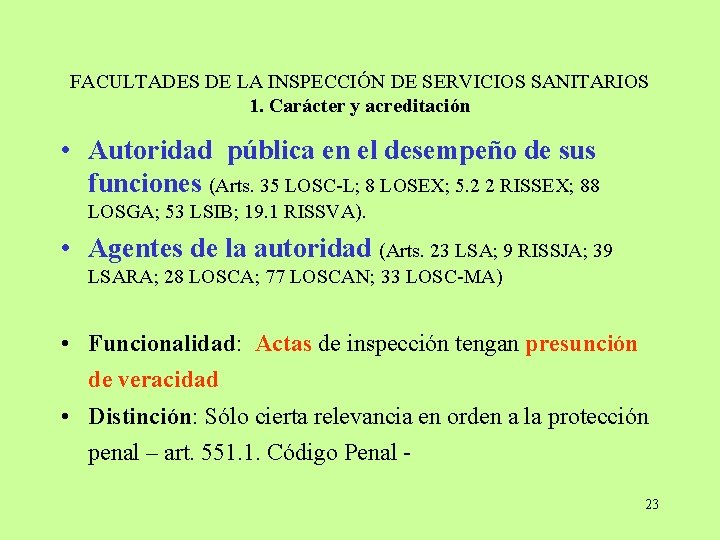 FACULTADES DE LA INSPECCIÓN DE SERVICIOS SANITARIOS
1. Carácter y acreditación

• Autoridad pública en el desempeño de sus funciones (Arts. 35 LOSC-L; 8 LOSEX; 5.2 2 RISSEX; 88 LOSGA; 53 LSIB; 19.1 RISSVA).

• Agentes de la autoridad (Arts. 23 LSA; 9 RISSJA; 39 LSARA; 28 LOSCA; 77 LOSCAN; 33 LOSC-MA)

• Funcionalidad: Actas de inspección tengan presunción de veracidad

• Distinción: Sólo cierta relevancia en orden a la protección penal – art. 551.1. Código Penal -

23